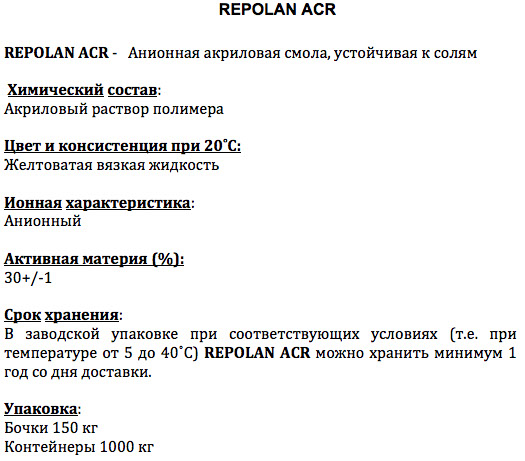 REPOLAN ACR

REPOLAN ACR - Анионная акриловая смола, устойчивая к солям

Химический состав:
Акриловый раствор полимера

Цвет и консистенция при 20˚С:
Желтоватая вязкая жидкость

Ионная характеристика:
Анионный

Активная материя (%):
30+/-1

Срок хранения:
В заводской упаковке при соответствующих условиях (т.е. при температуре от 5 до 40˚С) REPOLAN ACR можно хранить минимум 1 год со дня доставки.

Упаковка:
Бочки 150 кг
Контейнеры 1000 кг